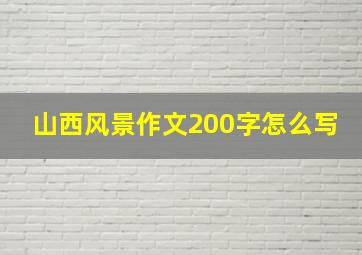 山西风景作文200字怎么写